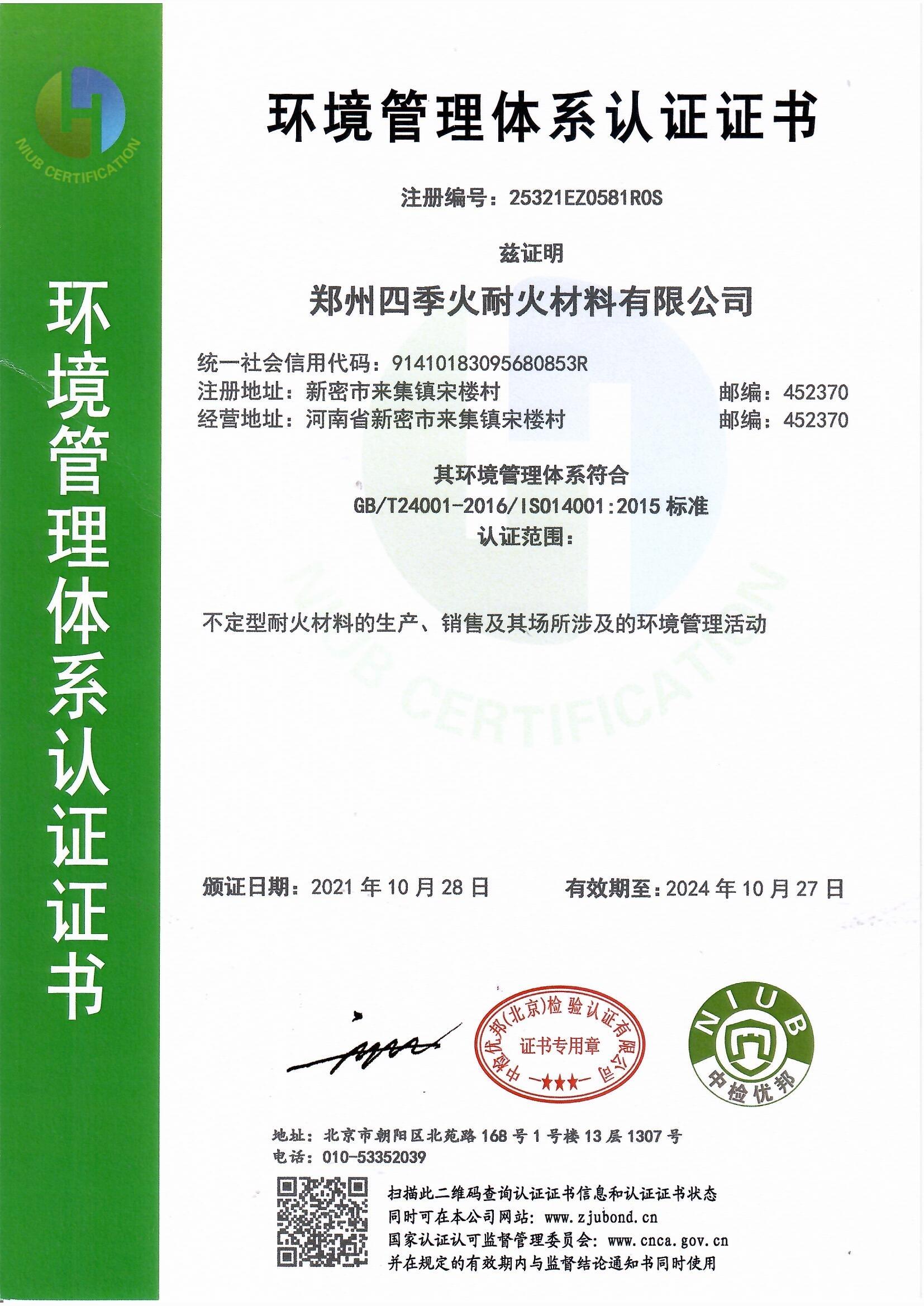 NIUB CERTIFICATION

环境管理体系认证证书

环境管理体系认证证书

注册编号：25321EZ0581R0S

兹证明

郑州四季火耐火材料有限公司

统一社会信用代码：91410183095680853R
注册地址：新密市来集镇宋楼村 邮编：452370
经营地址：河南省新密市来集镇宋楼村 邮编：452370

其环境管理体系符合
GB/T24001-2016/ISO14001:2015 标准
认证范围：

不定型耐火材料的生产、销售及其场所涉及的环境管理活动

NIUB CERTIFICATION

颁证日期：2021 年 10 月 28 日 有效期至：2024 年 10 月 27 日

中检优邦(北京)检验认证有限公司
证书专用章

NIUB
中检优邦

地址：北京市朝阳区北苑路 168 号 1 号楼 13 层 1307 号
电话：010-53352039

扫描此二维码查询认证证书信息和认证证书状态
同时可在本公司网站：www.zjubond.cn
国家认证认可监督管理委员会：www.cnca.gov.cn
并在规定的有效期内与监督结论通知书同时使用